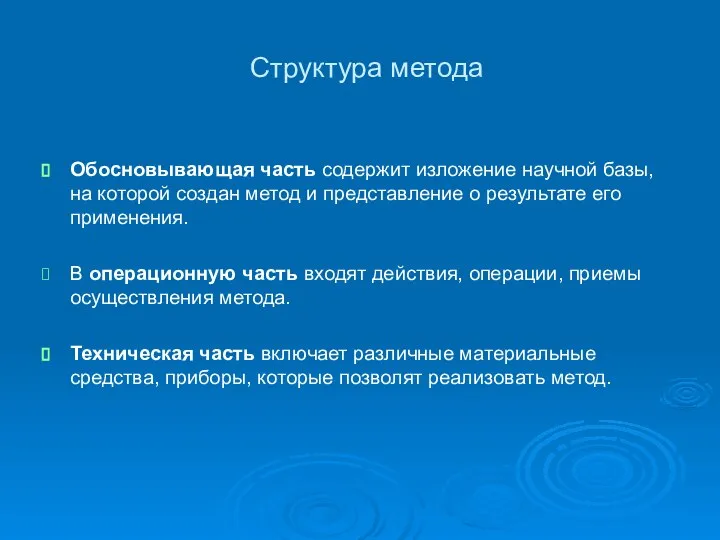 Структура метода

Обосновывающая часть содержит изложение научной базы, на которой создан метод и представление о результате его применения.

В операционную часть входят действия, операции, приемы осуществления метода.

Техническая часть включает различные материальные средства, приборы, которые позволят реализовать метод.